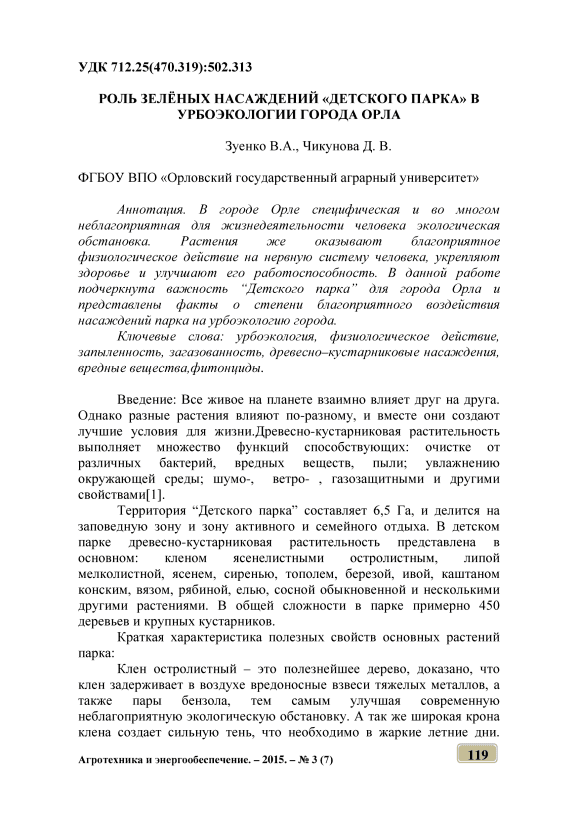 УДК 712.25(470.319):502.313

РОЛЬ ЗЕЛЁНЫХ НАСАЖДЕНИЙ «ДЕТСКОГО ПАРКА» В УРБОЭКОЛОГИИ ГОРОДА ОРЛА

Зуенко В.А., Чикунова Д. В.

ФГБОУ ВПО «Орловский государственный аграрный университет»

Аннотация. В городе Орле специфическая и во многом неблагоприятная для жизнедеятельности человека экологическая обстановка. Растения же оказывают благоприятное физиологическое действие на нервную систему человека, укрепляют здоровье и улучшают его работоспособность. В данной работе подчеркнута важность "Детского парка" для города Орла и представлены факты о степени благоприятного воздействия насаждений парка на урбоэкологию города.

Ключевые слова: урбоэкология, физиологическое действие, запыленность, загазованность, древесно–кустарниковые насаждения, вредные вещества,фитонциды.

Введение: Все живое на планете взаимно влияет друг на друга. Однако разные растения влияют по-разному, и вместе они создают лучшие условия для жизни.Древесно-кустарниковая растительность выполняет множество функций способствующих: очистке от различных бактерий, вредных веществ, пыли; увлажнению окружающей среды; шумо-, ветро- , газозащитными и другими свойствами[1].

Территория "Детского парка" составляет 6,5 Га, и делится на заповедную зону и зону активного и семейного отдыха. В детском парке древесно-кустарниковая растительность представлена в основном: кленом ясенелистными остролистным, липой мелколистной, ясенем, сиренью, тополем, березой, ивой, каштаном конским, вязом, рябиной, елью, сосной обыкновенной и несколькими другими растениями. В общей сложности в парке примерно 450 деревьев и крупных кустарников.

Краткая характеристика полезных свойств основных растений парка:

Клен остролистный – это полезнейшее дерево, доказано, что клен задерживает в воздухе вредоносные взвеси тяжелых металлов, а также пары бензола, тем самым улучшая современную неблагоприятную экологическую обстановку. А так же широкая крона клена создает сильную тень, что необходимо в жаркие летние дни.

Агротехника и энергообеспечение. – 2015. – № 3 (7)

119